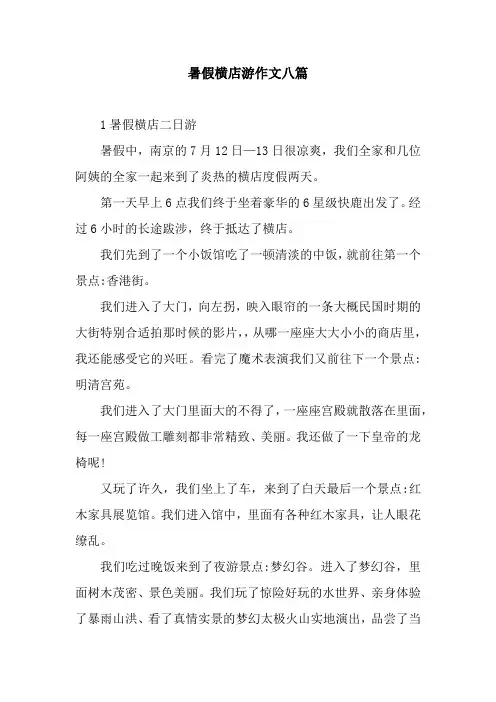 暑假横店游作文八篇

1 暑假横店二日游

暑假中，南京的 7 月 12 日—13 日很凉爽，我们全家和几位阿姨的全家一起来到了炎热的横店度假两天。

第一天早上 6 点我们终于坐着豪华的 6 星级快鹿出发了。经过 6 小时的长途跋涉，终于抵达了横店。

我们先到了一个小饭馆吃了一顿清淡的中饭，就前往第一个景点:香港街。

我们进入了大门，向左拐，映入眼帘的一条大概民国时期的大街特别合适拍那时候的影片,，从哪一座座大大小小的商店里，我还能感受它的兴旺。看完了魔术表演我们又前往下一个景点:明清宫苑。

我们进入了大门里面大的不得了，一座座宫殿就散落在里面，每一座宫殿做工雕刻都非常精致、美丽。我还做了一下皇帝的龙椅呢!

又玩了许久，我们坐上了车，来到了白天最后一个景点:红木家具展览馆。我们进入馆中，里面有各种红木家具，让人眼花缭乱。

我们吃过晚饭来到了夜游景点:梦幻谷。进入了梦幻谷，里面树木茂密、景色美丽。我们玩了惊险好玩的水世界、亲身体验了暴雨山洪、看了真情实景的梦幻太极火山实地演出，品尝了当